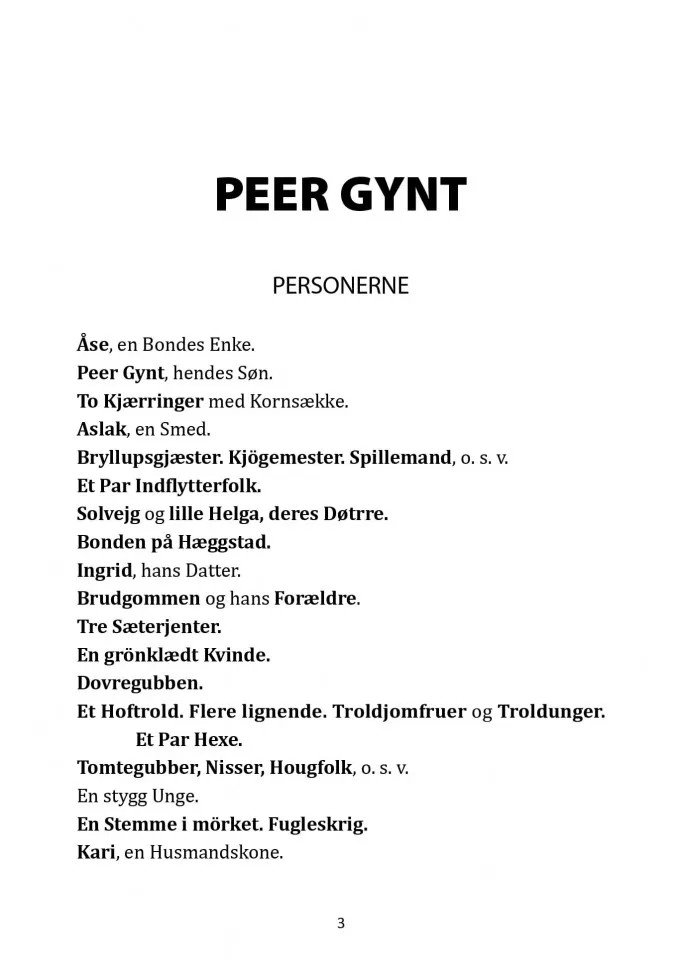 PEER GYNT

PERSONERNE

Åse, en Bondes Enke.
Peer Gynt, hendes Søn.
To Kjærringer med Kornsække.
Aslak, en Smed.
Bryllupsgjæster. Kjögemester. Spillemand, o. s. v.
Et Par Indflytterfolk.
Solvejg og lille Helga, deres Døtrre.
Bonden på Hæggstad.
Ingrid, hans Datter.
Brudgommen og hans Forældre.
Tre Sæterjenter.
En grönklædt Kvinde.
Dovregubben.
Et Hoftrold. Flere lignende. Troldjomfruer og Troldunger.
Et Par Hexe.
Tomtegubber, Nisser, Hougfolk, o. s. v.
En stygg Unge.
En Stemme i mörket. Fugleskrig.
Kari, en Husmandskone.

3